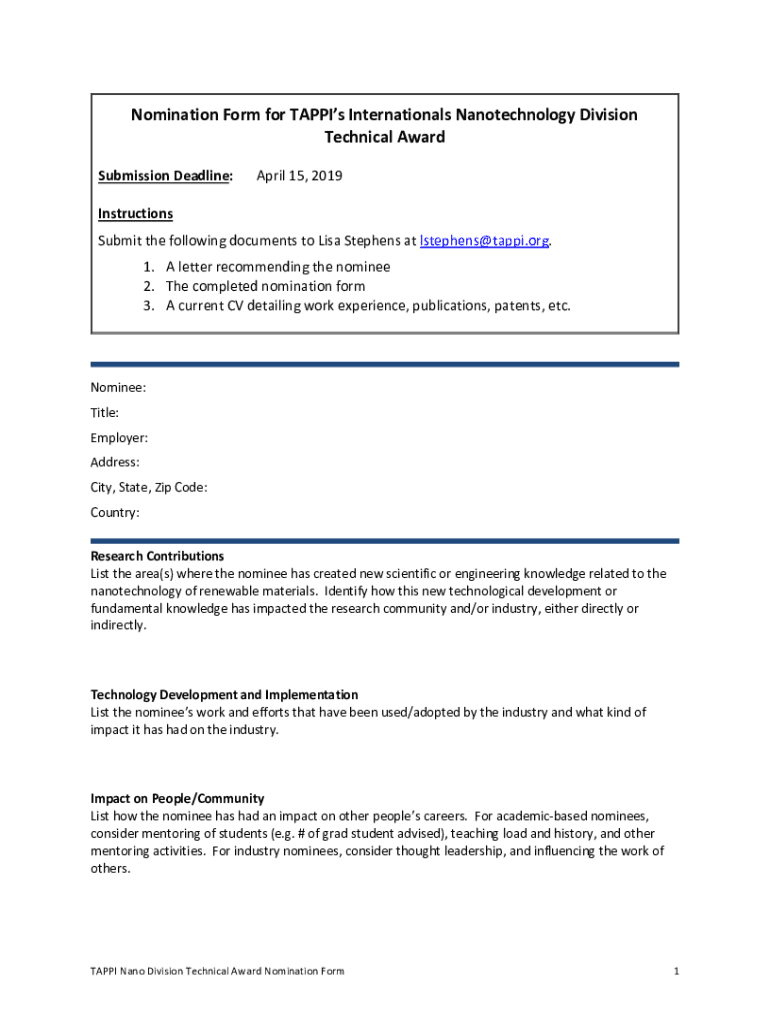 Nomination Form for TAPPI's Internationals Nanotechnology Division Technical Award

Submission Deadline: April 15, 2019

Instructions
Submit the following documents to Lisa Stephens at lstephens@tappi.org.

1. A letter recommending the nominee
2. The completed nomination form
3. A current CV detailing work experience, publications, patents, etc.

Nominee:
Title:
Employer:
Address:
City, State, Zip Code:
Country:

Research Contributions
List the area(s) where the nominee has created new scientific or engineering knowledge related to the nanotechnology of renewable materials. Identify how this new technological development or fundamental knowledge has impacted the research community and/or industry, either directly or indirectly.

Technology Development and Implementation
List the nominee's work and efforts that have been used/adopted by the industry and what kind of impact it has had on the industry.

Impact on People/Community
List how the nominee has had an impact on other people's careers. For academic-based nominees, consider mentoring of students (e.g. # of grad student advised), teaching load and history, and other mentoring activities. For industry nominees, consider thought leadership, and influencing the work of others.

TAPPI Nano Division Technical Award Nomination Form
1